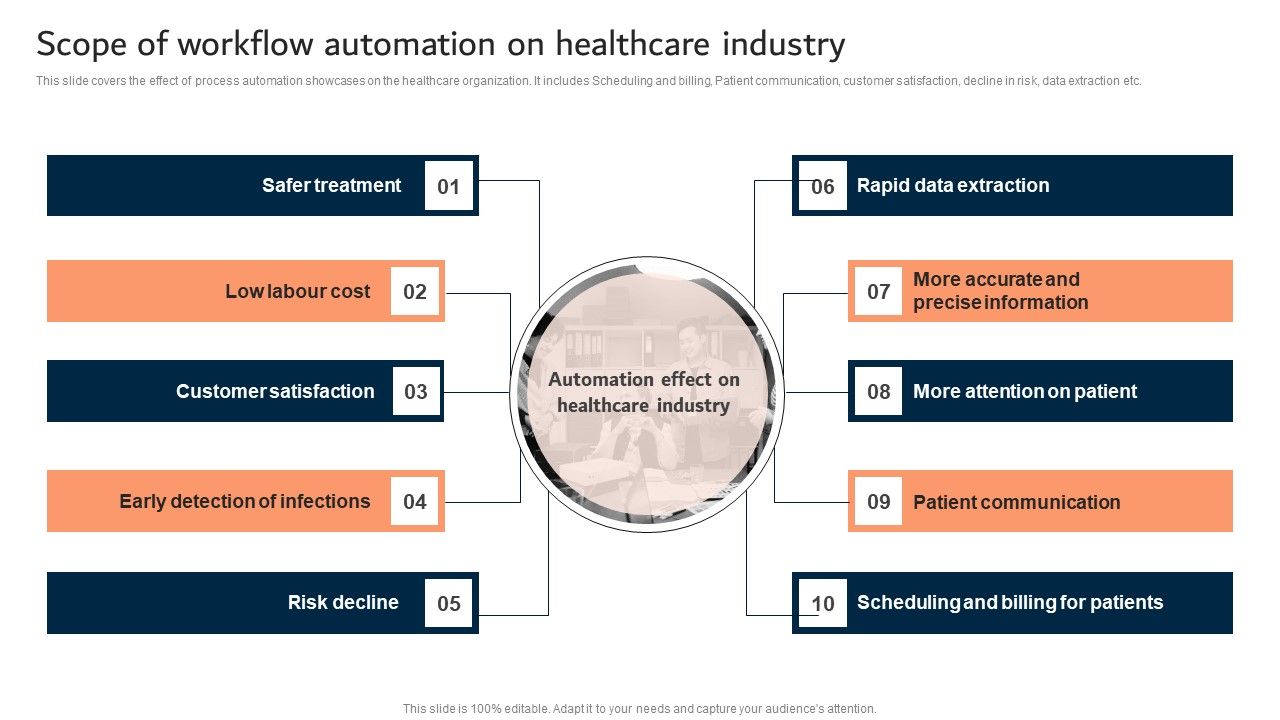 Scope of workflow automation on healthcare industry

This slide covers the effect of process automation showcases on the healthcare organization. It includes Scheduling and billing, Patient communication, customer satisfaction, decline in risk, data extraction etc.

Safer treatment 01

Low labour cost 02

Customer satisfaction 03

Early detection of infections 04

Risk decline 05

Automation effect on healthcare industry

06 Rapid data extraction

07 More accurate and precise information

08 More attention on patient

09 Patient communication

10 Scheduling and billing for patients

This slide is 100% editable. Adapt it to your needs and capture your audience's attention.